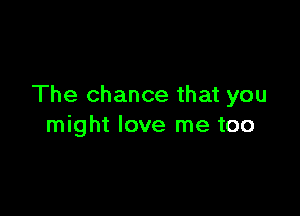 The chance that you
might love me too